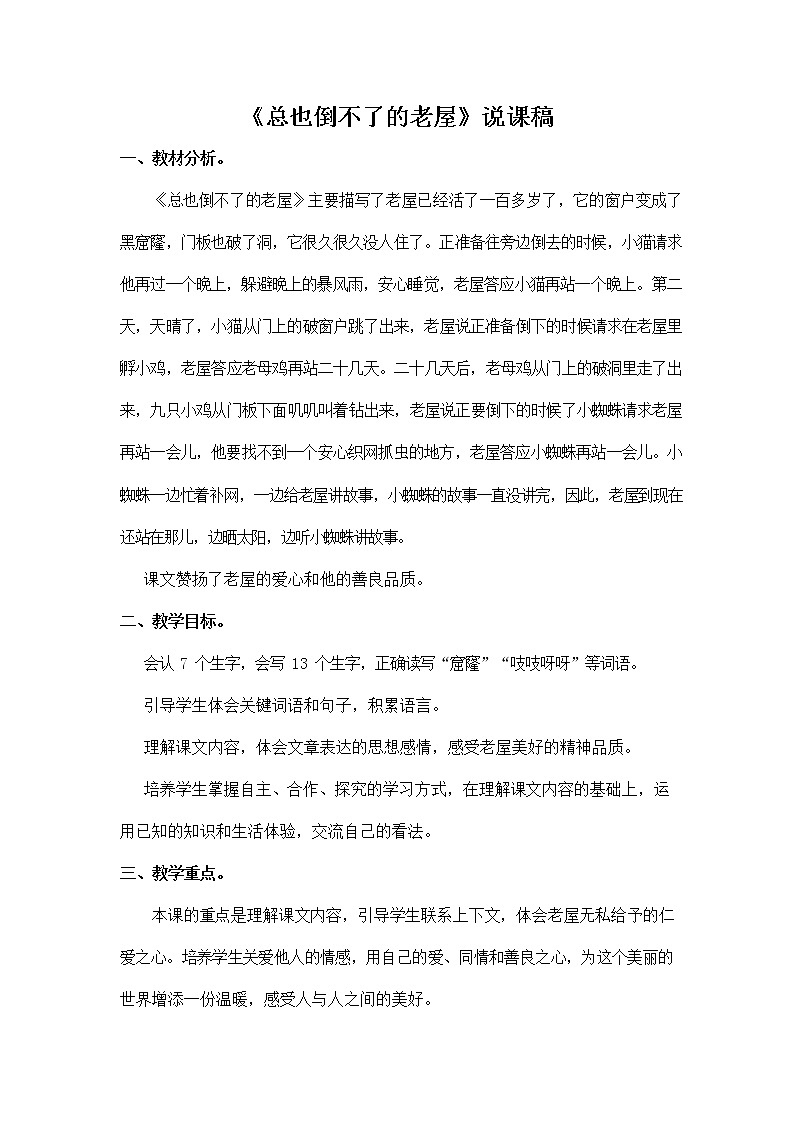 《总也倒不了的老屋》说课稿

一、教材分析。

《总也倒不了的老屋》主要描写了老屋已经活了一百多岁了，它的窗户变成了黑窟窿，门板也破了洞，它很久很久没人住了。正准备往旁边倒去的时候，小猫请求他再过一个晚上，躲避晚上的暴风雨，安心睡觉，老屋答应小猫再站一个晚上。第二天，天晴了，小猫从门上的破窗户跳了出来，老屋说正准备倒下的时候请求在老屋里孵小鸡，老屋答应老母鸡再站二十几天。二十几天后，老母鸡从门上的破洞里走了出来，九只小鸡从门板下面叽叽叫着钻出来，老屋说正要倒下的时候了小蜘蛛请求老屋再站一会儿，他要找不到一个安心织网抓虫的地方，老屋答应小蜘蛛再站一会儿。小蜘蛛一边忙着补网，一边给老屋讲故事，小蜘蛛的故事一直没讲完，因此，老屋到现在还站在那儿，边晒太阳，边听小蜘蛛讲故事。

课文赞扬了老屋的爱心和他的善良品质。

二、教学目标。

会认 7 个生字，会写 13 个生字，正确读写“窟窿”“吱吱呀呀”等词语。

引导学生体会关键词语和句子，积累语言。

理解课文内容，体会文章表达的思想感情，感受老屋美好的精神品质。

培养学生掌握自主、合作、探究的学习方式，在理解课文内容的基础上，运用已知的知识和生活体验，交流自己的看法。

三、教学重点。

本课的重点是理解课文内容，引导学生联系上下文，体会老屋无私给予的仁爱之心。培养学生关爱他人的情感，用自己的爱、同情和善良之心，为这个美丽的世界增添一份温暖，感受人与人之间的美好。